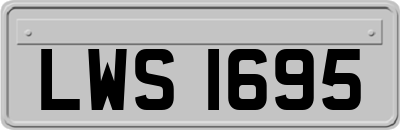 LWS 1695